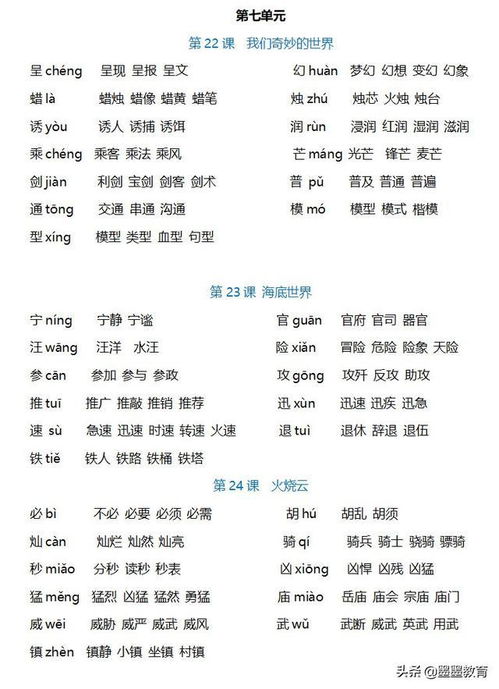 第七单元

第 22 课 我们奇妙的世界

呈 chéng 呈现 呈报 呈文
蜡 là 蜡烛 蜡像 蜡黄 蜡笔
诱 yòu 诱人 诱捕 诱饵
乘 chéng 乘客 乘法 乘风
剑 jiàn 利剑 宝剑 剑客 剑术
通 tōng 交通 串通 沟通
型 xíng 模型 类型 血型 句型

幻 huàn 梦幻 幻想 变幻 幻象
烛 zhú 烛芯 火烛 烛台
润 rùn 浸润 红润 湿润 滋润
芒 máng 光芒 锋芒 麦芒
普 pǔ 普及 普通 普遍
模 mó 模型 模式 楷模

第 23 课 海底世界

宁 níng 宁静 宁谧
汪 wāng 汪洋 水汪
参 cān 参加 参与 参政
推 tuī 推广 推敲 推销 推荐
速 sù 急速 迅速 时速 转速 火速
铁 tiě 铁人 铁路 铁桶 铁塔

官 guān 官府 官司 器官
险 xiǎn 冒险 危险 险象 天险
攻 gōng 攻歼 反攻 助攻
迅 xùn 迅速 迅疾 迅急
退 tuì 退休 辞退 退伍

第 24 课 火烧云

必 bì 不必 必要 必须 必需
灿 càn 灿烂 灿然 灿亮
秒 miǎo 分秒 读秒 秒表
猛 měng 猛烈 凶猛 猛然 勇猛
威 wēi 威胁 威严 威武 威风
镇 zhèn 镇静 小镇 坐镇 村镇

胡 hú 胡乱 胡须
骑 qí 骑兵 骑士 骁骑 骠骑
凶 xiōng 凶悍 凶残 凶猛
庙 miào 岳庙 庙会 宗庙 庙门
武 wǔ 武断 威武 英武 用武

头条 @墨墨教育